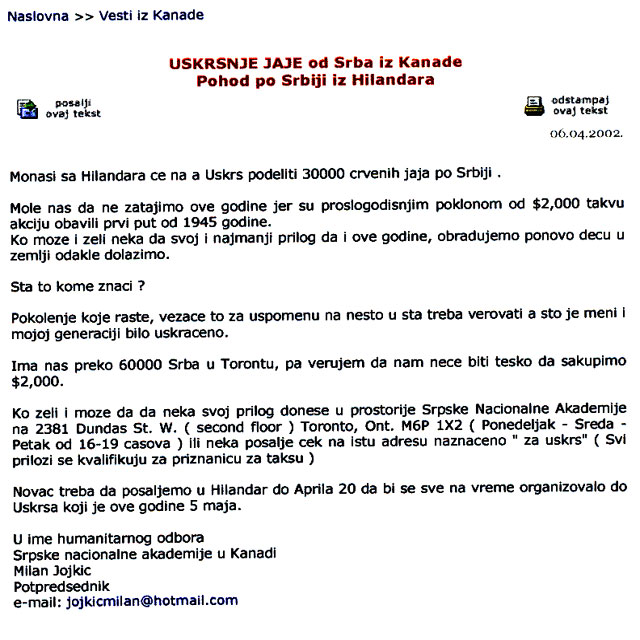 Naslovna >> Vesti iz Kanade

USKRSNJE JAJE od Srba iz Kanade
Pohod po Srbiji iz Hilandara

posalji ovaj tekst

odstampaj ovaj tekst

06.04.2002.

Monasi sa Hilandara ce na a Uskrs podeliti 30000 crvenih jaja po Srbiji .

Mole nas da ne zatajimo ove godine jer su proslogodisnjim poklonom od $2,000 takvu akciju obavili prvi put od 1945 godine.
Ko moze i zeli neka da svoj i najmanji prilog da i ove godine, obradujemo ponovo decu u zemlji odakle dolazimo.

Sta to kome znaci ?

Pokolenje koje raste, vezace to za uspomenu na nesto u sta treba verovati a sto je meni i mojoj generaciji bilo uskraceno.

Ima nas preko 60000 Srba u Torontu, pa verujem da nam nece biti tesko da sakupimo $2,000.

Ko zeli i moze da da neka svoj prilog donese u prostorije Srpske Nacionalne Akademije na 2381 Dundas St. W. ( second floor ) Toronto, Ont. M6P 1X2 ( Ponedeljak - Sreda - Petak od 16-19 casova ) ili neka posalje cek na istu adresu naznaceno " za uskrs" ( Svi prilozi se kvalifikuju za priznanicu za taksu )

Novac treba da posaljemo u Hilandar do Aprila 20 da bi se sve na vreme organizovalo do Uskrsa koji je ove godine 5 maja.

U ime humanitarnog odbora
Srpske nacionalne akademije u Kanadi
Milan Jojkic
Potpredsednik
e-mail: jojkicmilan@hotmail.com